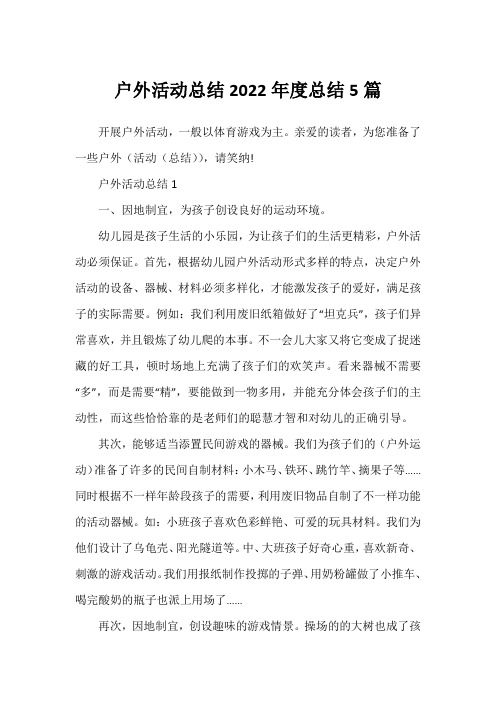 户外活动总结 2022 年度总结 5 篇

开展户外活动，一般以体育游戏为主。亲爱的读者，为您准备了一些户外（活动（总结）），请笑纳!

户外活动总结 1

一、因地制宜，为孩子创设良好的运动环境。

幼儿园是孩子生活的小乐园，为让孩子们的生活更精彩，户外活动必须保证。首先，根据幼儿园户外活动形式多样的特点，决定户外活动的设备、器械、材料必须多样化，才能激发孩子的爱好，满足孩子的实际需要。例如：我们利用废旧纸箱做好了“坦克兵”，孩子们异常喜欢，并且锻炼了幼儿爬的本事。不一会儿大家又将它变成了捉迷藏的好工具，顿时场地上充满了孩子们的欢笑声。看来器械不需要“多”，而是需要“精”，要能做到一物多用，并能充分体会孩子们的主动性，而这些恰恰靠的是老师们的聪慧才智和对幼儿的正确引导。

其次，能够适当添置民间游戏的器械。我们为孩子们的（户外运动）准备了许多的民间自制材料：小木马、铁环、跳竹竿、摘果子等......同时根据不一样年龄段孩子的需要，利用废旧物品自制了不一样功能的活动器械。如：小班孩子喜欢色彩鲜艳、可爱的玩具材料。我们为他们设计了乌龟壳、阳光隧道等。中、大班孩子好奇心重，喜欢新奇、刺激的游戏活动。我们用报纸制作投掷的子弹、用奶粉罐做了小推车、喝完酸奶的瓶子也派上用场了......

再次，因地制宜，创设趣味的游戏情景。操场的的大树也成了孩